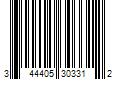 3 44405 30331 2